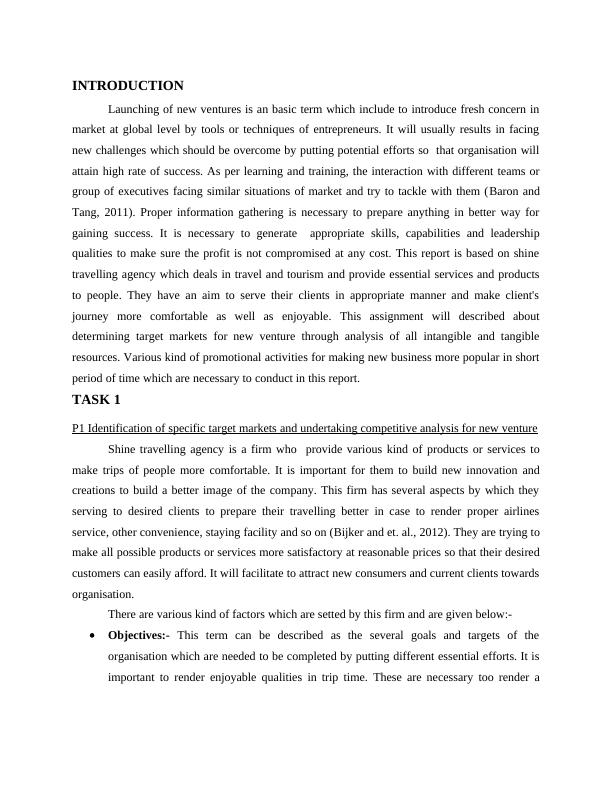 INTRODUCTION

Launching of new ventures is an basic term which include to introduce fresh concern in market at global level by tools or techniques of entrepreneurs. It will usually results in facing new challenges which should be overcome by putting potential efforts so that organisation will attain high rate of success. As per learning and training, the interaction with different teams or group of executives facing similar situations of market and try to tackle with them (Baron and Tang, 2011). Proper information gathering is necessary to prepare anything in better way for gaining success. It is necessary to generate appropriate skills, capabilities and leadership qualities to make sure the profit is not compromised at any cost. This report is based on shine travelling agency which deals in travel and tourism and provide essential services and products to people. They have an aim to serve their clients in appropriate manner and make client's journey more comfortable as well as enjoyable. This assignment will described about determining target markets for new venture through analysis of all intangible and tangible resources. Various kind of promotional activities for making new business more popular in short period of time which are necessary to conduct in this report.

TASK 1

P1 Identification of specific target markets and undertaking competitive analysis for new venture

Shine travelling agency is a firm who provide various kind of products or services to make trips of people more comfortable. It is important for them to build new innovation and creations to build a better image of the company. This firm has several aspects by which they serving to desired clients to prepare their travelling better in case to render proper airlines service, other convenience, staying facility and so on (Bijker and et. al., 2012). They are trying to make all possible products or services more satisfactory at reasonable prices so that their desired customers can easily afford. It will facilitate to attract new consumers and current clients towards organisation.

There are various kind of factors which are setted by this firm and are given below:-

• Objectives:- This term can be described as the several goals and targets of the organisation which are needed to be completed by putting different essential efforts. It is important to render enjoyable qualities in trip time. These are necessary too render a